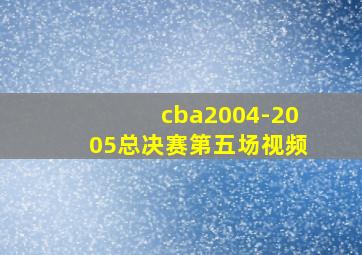 cba2004-2005总决赛第五场视频